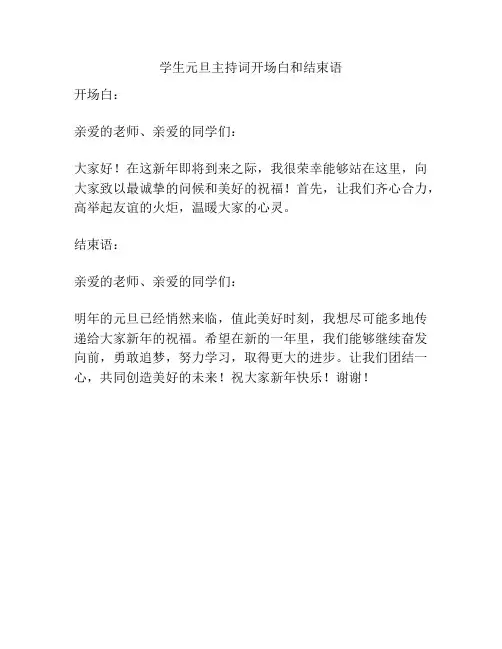 学生元旦主持词开场白和结束语

开场白：

亲爱的老师、亲爱的同学们：

大家好！在这新年即将到来之际，我很荣幸能够站在这里，向大家致以最诚挚的问候和美好的祝福！首先，让我们齐心合力，高举起友谊的火炬，温暖大家的心灵。

结束语：

亲爱的老师、亲爱的同学们：

明年的元旦已经悄然来临，值此美好时刻，我想尽可能多地传递给大家新年的祝福。希望在新的一年里，我们能够继续奋发向前，勇敢追梦，努力学习，取得更大的进步。让我们团结一心，共同创造美好的未来！祝大家新年快乐！谢谢！